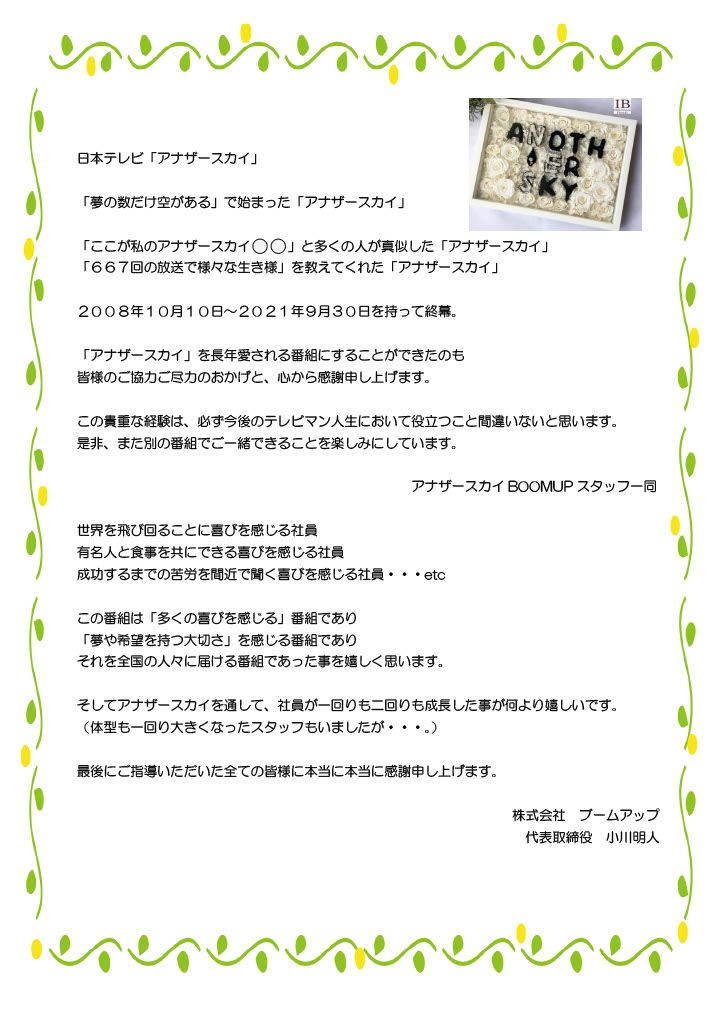 IB

ANOTH ER SKY

日本テレビ「アナザースカイ」

「夢の数だけ空がある」で始まった「アナザースカイ」

「ここが私のアナザースカイ◯◯」と多くの人が真似した「アナザースカイ」
「６６７回の放送で様々な生き様」を教えてくれた「アナザースカイ」

２００８年１０月１０日～２０２１年９月３０日を持って終幕。

「アナザースカイ」を長年愛される番組にすることができたのも
皆様のご協力ご尽力のおかげと、心から感謝申し上げます。

この貴重な経験は、必ず今後のテレビマン人生において役立つこと間違いないと思います。
是非、また別の番組でご一緒できることを楽しみにしています。

アナザースカイ BOOMUP スタッフ一同

世界を飛び回ることに喜びを感じる社員
有名人と食事を共にできる喜びを感じる社員
成功するまでの苦労を間近で聞く喜びを感じる社員・・・etc

この番組は「多くの喜びを感じる」番組であり
「夢や希望を持つ大切さ」を感じる番組であり
それを全国の人々に届ける番組であった事を嬉しく思います。

そしてアナザースカイを通して、社員が一回りも二回りも成長した事が何より嬉しいです。
（体型も一回り大きくなったスタッフもいましたが・・・。）

最後にご指導いただいた全ての皆様に本当に本当に感謝申し上げます。

株式会社　ブームアップ
代表取締役　小川明人